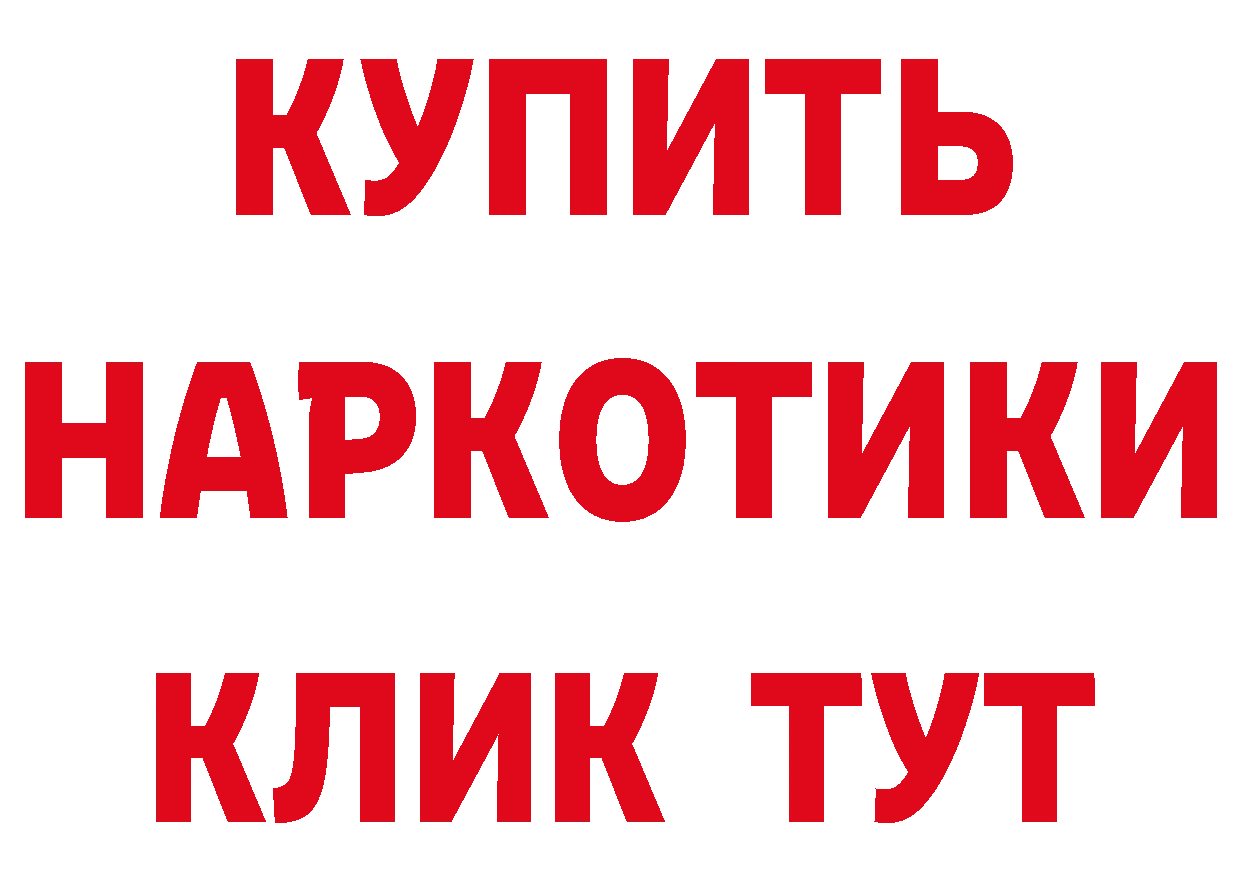 КУПИТЬ
НАРКОТИКИ
КЛИК ТУТ